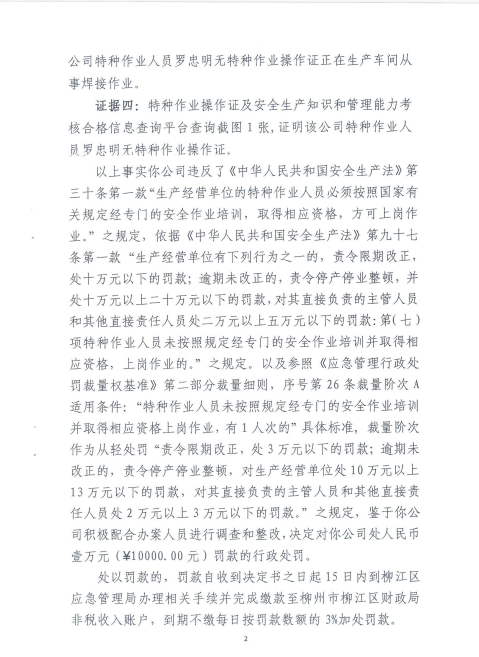 公司特种作业人员罗忠明无特种作业操作证正在生产车间从事焊接作业。

证据四：特种作业操作证及安全生产知识和管理能力考核合格信息查询平台查询截图1张，证明该公司特种作业人员罗忠明无特种作业操作证。

以上事实你公司违反了《中华人民共和国安全生产法》第三十条第一款“生产经营单位的特种作业人员必须按照国家有关规定经专门的安全作业培训，取得相应资格，方可上岗作业。”之规定，依据《中华人民共和国安全生产法》第九十七条第一款“生产经营单位有下列行为之一的，责令限期改正，处十万元以下的罚款；逾期未改正的，责令停产停业整顿，并处十万元以上二十万元以下的罚款，对其直接负责的主管人员和其他直接责任人员处二万元以上五万元以下的罚款：第（七）项特种作业人员未按照规定经专门的安全作业培训并取得相应资格，上岗作业的。”之规定。以及参照《应急管理行政处罚裁量权基准》第二部分裁量细则，序号第26条裁量阶次A适用条件：“特种作业人员未按照规定经专门的安全作业培训并取得相应资格上岗作业，有1人次的”具体标准，裁量阶次作为从轻处罚“责令限期改正，处3万元以下的罚款；逾期未改正的，责令停产停业整顿，对生产经营单位处10万元以上13万元以下的罚款，对其直接负责的主管人员和其他直接责任人员处2万元以上3万元以下的罚款。”之规定，鉴于你公司积极配合办案人员进行调查和整改，决定对你公司处人民币壹万元（¥10000.00元）罚款的行政处罚。

处以罚款的，罚款自收到决定书之日起15日内到柳江区应急管理局办理相关手续并完成缴款至柳州市柳江区财政局非税收入账户，到期不缴每日按罚款数额的3%加处罚款。

2